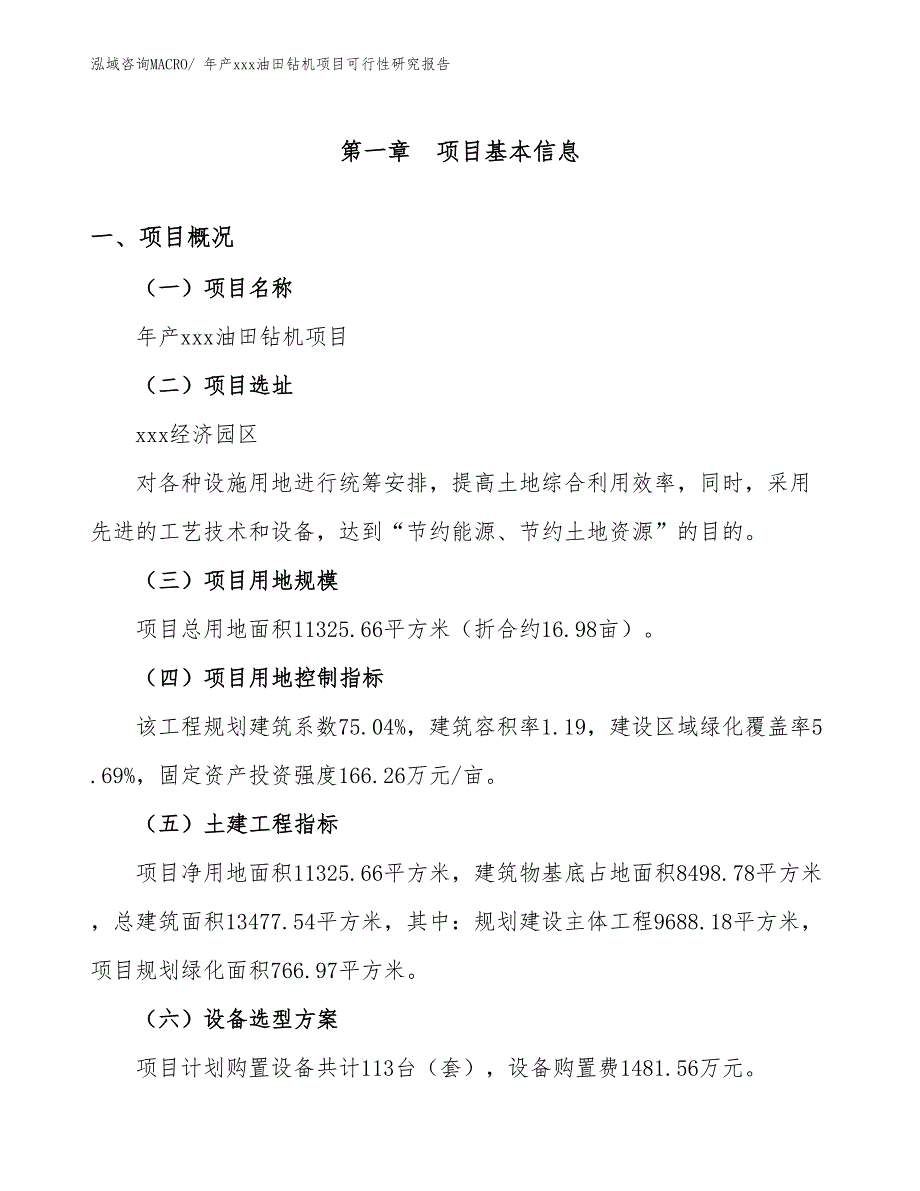 泓域咨询MACRO/ 年产xxx油田钻机项目可行性研究报告

第一章 项目基本信息

一、项目概况

（一）项目名称

年产xxx油田钻机项目

（二）项目选址

xxx经济园区

对各种设施用地进行统筹安排，提高土地综合利用效率，同时，采用先进的工艺技术和设备，达到“节约能源、节约土地资源”的目的。

（三）项目用地规模

项目总用地面积11325.66平方米（折合约16.98亩）。

（四）项目用地控制指标

该工程规划建筑系数75.04%，建筑容积率1.19，建设区域绿化覆盖率5.69%，固定资产投资强度166.26万元/亩。

（五）土建工程指标

项目净用地面积11325.66平方米，建筑物基底占地面积8498.78平方米，总建筑面积13477.54平方米，其中：规划建设主体工程9688.18平方米，项目规划绿化面积766.97平方米。

（六）设备选型方案

项目计划购置设备共计113台（套），设备购置费1481.56万元。